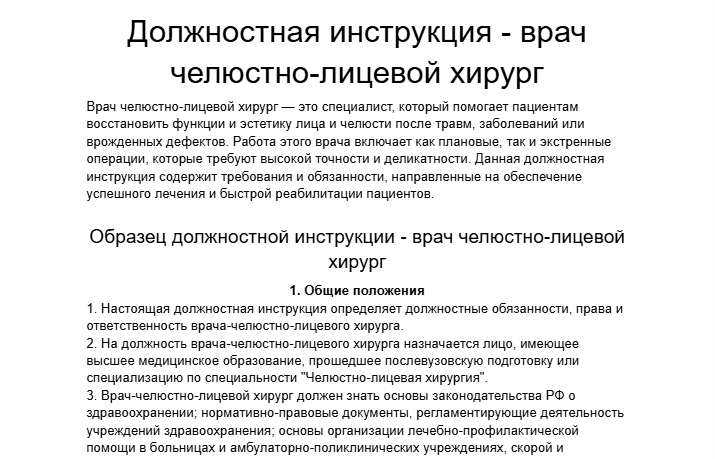 Должностная инструкция - врач челюстно-лицевой хирург

Врач челюстно-лицевой хирург — это специалист, который помогает пациентам восстановить функции и эстетику лица и челюсти после травм, заболеваний или врожденных дефектов. Работа этого врача включает как плановые, так и экстренные операции, которые требуют высокой точности и деликатности. Данная должностная инструкция содержит требования и обязанности, направленные на обеспечение успешного лечения и быстрой реабилитации пациентов.

Образец должностной инструкции - врач челюстно-лицевой хирург

1. Общие положения

1. Настоящая должностная инструкция определяет должностные обязанности, права и ответственность врача-челюстно-лицевого хирурга.
2. На должность врача-челюстно-лицевого хирурга назначается лицо, имеющее высшее медицинское образование, прошедшее послевузовскую подготовку или специализацию по специальности "Челюстно-лицевая хирургия".
3. Врач-челюстно-лицевой хирург должен знать основы законодательства РФ о здравоохранении; нормативно-правовые документы, регламентирующие деятельность учреждений здравоохранения; основы организации лечебно-профилактической помощи в больницах и амбулаторно-поликлинических учреждениях, скорой и